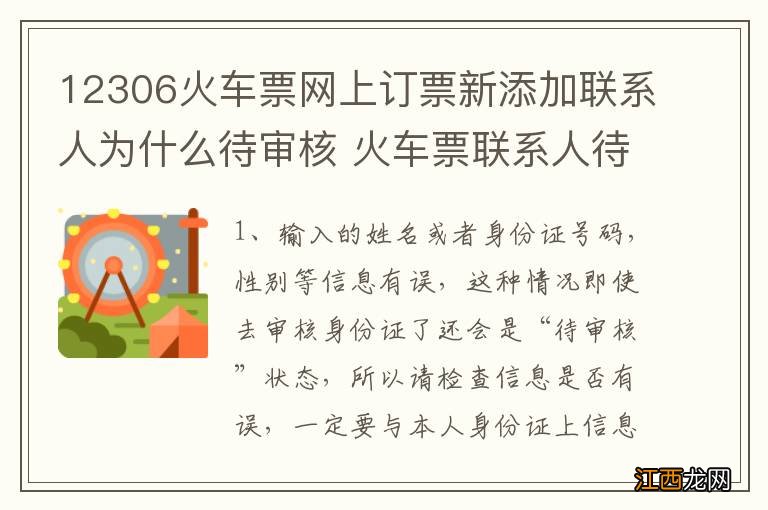 12306火车票网上订票新添加联系人为什么待审核 火车票联系人待

1、输入的姓名或者身份证号码，性别等信息有误，这种情况即使去审核身份证了还会是“待审核”状态，所以请检查信息是否有误，一定要与本人身份证上信息

江西龙网